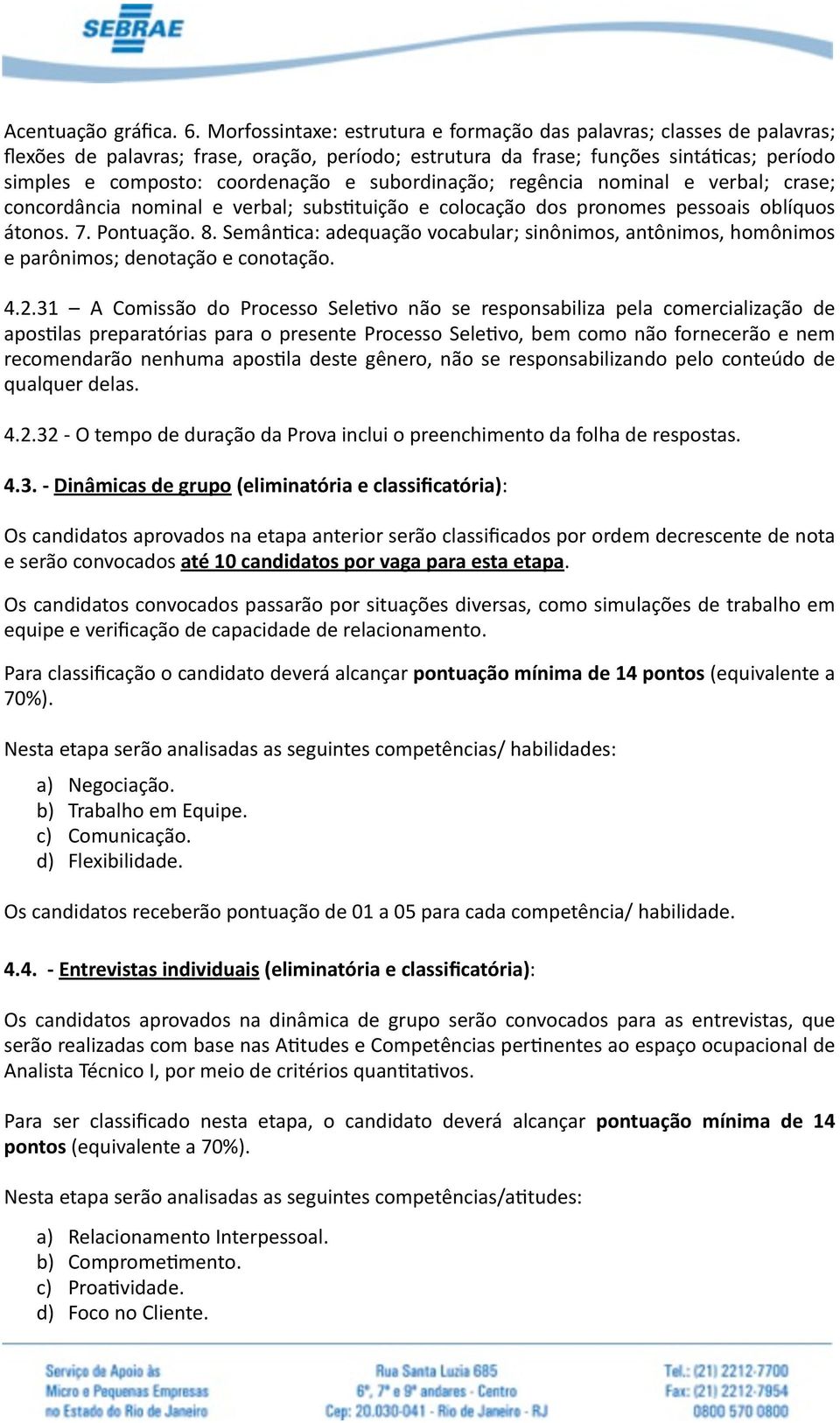 SEBRAE

Acentuação gráfica. 6. Morfossintaxe: estrutura e formação das palavras; classes de palavras; flexões de palavras; frase, oração, período; estrutura da frase; funções sintáticas; período simples e composto: coordenação e subordinação; regência nominal e verbal; crase; concordância nominal e verbal; substituição e colocação dos pronomes pessoais oblíquos átonos. 7. Pontuação. 8. Semântica: adequação vocabular; sinônimos, antônimos, homônimos e parônimos; denotação e conotação.

4.2.31 – A Comissão do Processo Seletivo não se responsabiliza pela comercialização de apostilas preparatórias para o presente Processo Seletivo, bem como não fornecerão e nem recomendarão nenhuma apostila deste gênero, não se responsabilizando pelo conteúdo de qualquer delas.

4.2.32 - O tempo de duração da Prova inclui o preenchimento da folha de respostas.

4.3. - Dinâmicas de grupo (eliminatória e classificatória):

Os candidatos aprovados na etapa anterior serão classificados por ordem decrescente de nota e serão convocados até 10 candidatos por vaga para esta etapa.

Os candidatos convocados passarão por situações diversas, como simulações de trabalho em equipe e verificação de capacidade de relacionamento.

Para classificação o candidato deverá alcançar pontuação mínima de 14 pontos (equivalente a 70%).

Nesta etapa serão analisadas as seguintes competências/ habilidades:

a) Negociação.
b) Trabalho em Equipe.
c) Comunicação.
d) Flexibilidade.

Os candidatos receberão pontuação de 01 a 05 para cada competência/ habilidade.

4.4. - Entrevistas individuais (eliminatória e classificatória):

Os candidatos aprovados na dinâmica de grupo serão convocados para as entrevistas, que serão realizadas com base nas Atitudes e Competências pertinentes ao espaço ocupacional de Analista Técnico I, por meio de critérios quantitativos.

Para ser classificado nesta etapa, o candidato deverá alcançar pontuação mínima de 14 pontos (equivalente a 70%).

Nesta etapa serão analisadas as seguintes competências/atitudes:

a) Relacionamento Interpessoal.
b) Comprometimento.
c) Proatividade.
d) Foco no Cliente.

Serviço de Apoio às Micro e Pequenas Empresas no Estado do Rio de Janeiro

Rua Santa Luzia 685
6º, 7º e 9º andares - Centro
Cep: 20.030-041 - Rio de Janeiro - RJ

Tel.: (21) 2212-7700
Fax: (21) 2212-7954
0800 570 0800